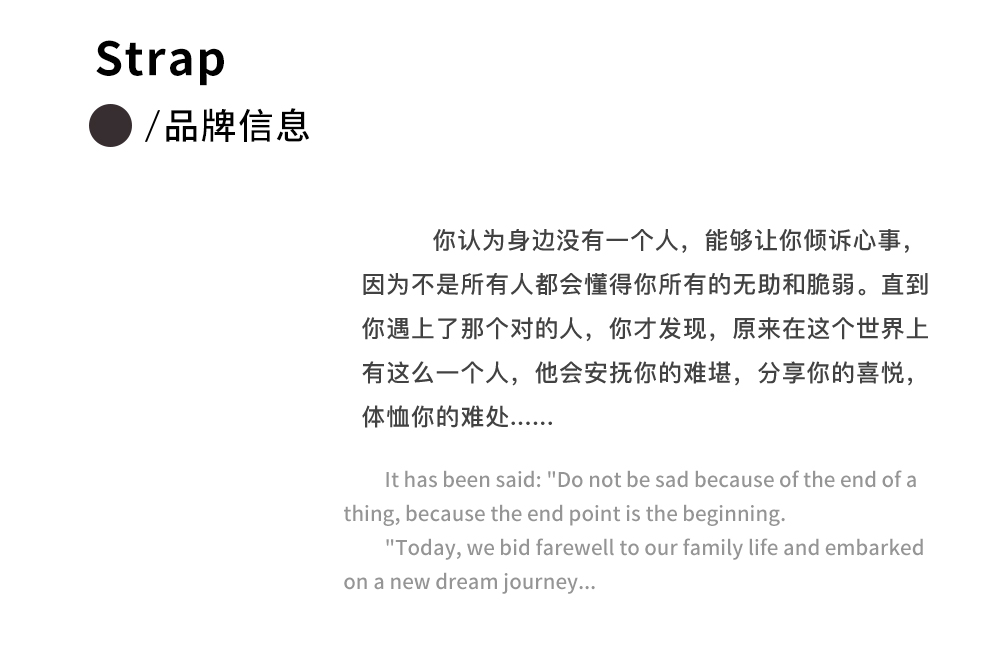 Strap

/品牌信息

你认为身边没有一个人，能够让你倾诉心事，因为不是所有人都会懂得你所有的无助和脆弱。直到你遇上了那个对的人，你才发现，原来在这个世界上有这么一个人，他会安抚你的难堪，分享你的喜悦，体恤你的难处......

It has been said: "Do not be sad because of the end of a thing, because the end point is the beginning.

"Today, we bid farewell to our family life and embarked on a new dream journey...